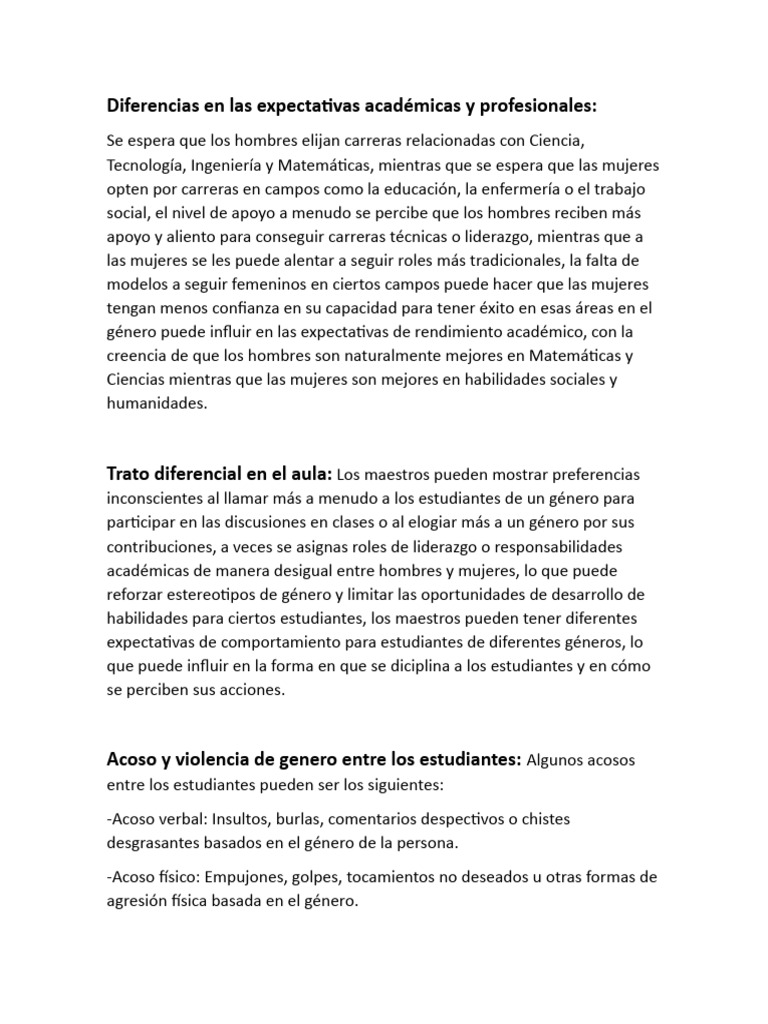 Diferencias en las expectativas académicas y profesionales:

Se espera que los hombres elijan carreras relacionadas con Ciencia, Tecnología, Ingeniería y Matemáticas, mientras que se espera que las mujeres opten por carreras en campos como la educación, la enfermería o el trabajo social, el nivel de apoyo a menudo se percibe que los hombres reciben más apoyo y aliento para conseguir carreras técnicas o liderazgo, mientras que a las mujeres se les puede alentar a seguir roles más tradicionales, la falta de modelos a seguir femeninos en ciertos campos puede hacer que las mujeres tengan menos confianza en su capacidad para tener éxito en esas áreas en el género puede influir en las expectativas de rendimiento académico, con la creencia de que los hombres son naturalmente mejores en Matemáticas y Ciencias mientras que las mujeres son mejores en habilidades sociales y humanidades.

Trato diferencial en el aula: Los maestros pueden mostrar preferencias inconscientes al llamar más a menudo a los estudiantes de un género para participar en las discusiones en clases o al elogiar más a un género por sus contribuciones, a veces se asignas roles de liderazgo o responsabilidades académicas de manera desigual entre hombres y mujeres, lo que puede reforzar estereotipos de género y limitar las oportunidades de desarrollo de habilidades para ciertos estudiantes, los maestros pueden tener diferentes expectativas de comportamiento para estudiantes de diferentes géneros, lo que puede influir en la forma en que se diciplina a los estudiantes y en cómo se perciben sus acciones.

Acoso y violencia de genero entre los estudiantes: Algunos acosos entre los estudiantes pueden ser los siguientes:

-Acoso verbal: Insultos, burlas, comentarios despectivos o chistes desgrasantes basados en el género de la persona.

-Acoso físico: Empujones, golpes, tocamientos no deseados u otras formas de agresión física basada en el género.